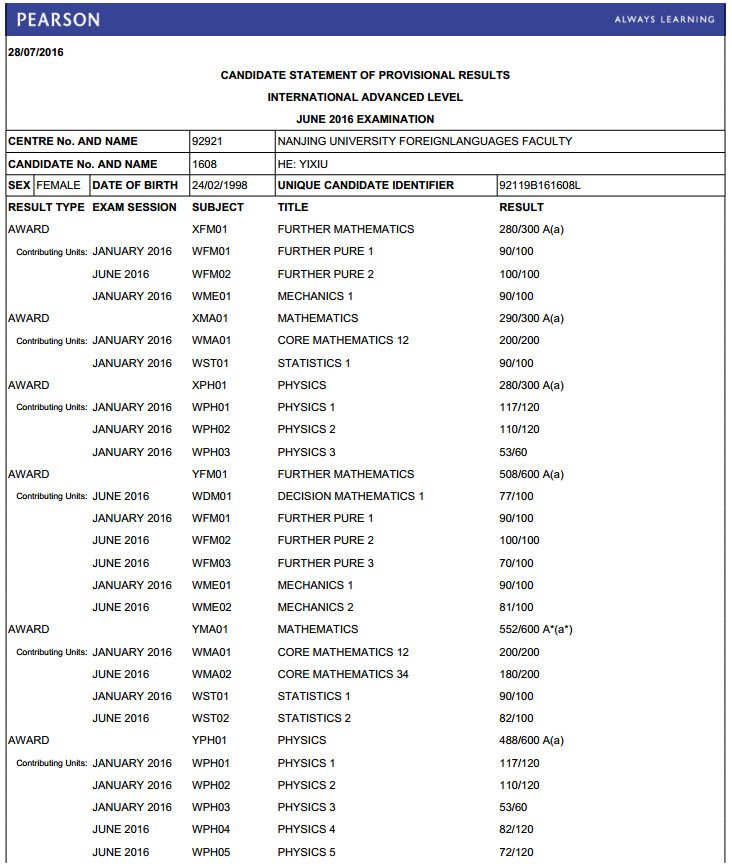 PEARSON ALWAYS LEARNING

28/07/2016

CANDIDATE STATEMENT OF PROVISIONAL RESULTS
INTERNATIONAL ADVANCED LEVEL
JUNE 2016 EXAMINATION

| CENTRE No. AND NAME | 92921 | NANJING UNIVERSITY FOREIGNLANGUAGES FACULTY |
|---|---|---|
| CANDIDATE No. AND NAME | 1608 | HE: YIXIU |

| SEX | FEMALE | DATE OF BIRTH | 24/02/1998 | UNIQUE CANDIDATE IDENTIFIER | 92119B161608L |
|---|---|---|---|---|---|

| RESULT TYPE | EXAM SESSION | SUBJECT | TITLE | RESULT |
|---|---|---|---|---|
| AWARD | | XFM01 | FURTHER MATHEMATICS | 280/300 A(a) |
| Contributing Units: | JANUARY 2016 | WFM01 | FURTHER PURE 1 | 90/100 |
| | JUNE 2016 | WFM02 | FURTHER PURE 2 | 100/100 |
| | JANUARY 2016 | WME01 | MECHANICS 1 | 90/100 |
| AWARD | | XMA01 | MATHEMATICS | 290/300 A(a) |
| Contributing Units: | JANUARY 2016 | WMA01 | CORE MATHEMATICS 12 | 200/200 |
| | JANUARY 2016 | WST01 | STATISTICS 1 | 90/100 |
| AWARD | | XPH01 | PHYSICS | 280/300 A(a) |
| Contributing Units: | JANUARY 2016 | WPH01 | PHYSICS 1 | 117/120 |
| | JANUARY 2016 | WPH02 | PHYSICS 2 | 110/120 |
| | JANUARY 2016 | WPH03 | PHYSICS 3 | 53/60 |
| AWARD | | YFM01 | FURTHER MATHEMATICS | 508/600 A(a) |
| Contributing Units: | JUNE 2016 | WDM01 | DECISION MATHEMATICS 1 | 77/100 |
| | JANUARY 2016 | WFM01 | FURTHER PURE 1 | 90/100 |
| | JUNE 2016 | WFM02 | FURTHER PURE 2 | 100/100 |
| | JUNE 2016 | WFM03 | FURTHER PURE 3 | 70/100 |
| | JANUARY 2016 | WME01 | MECHANICS 1 | 90/100 |
| | JUNE 2016 | WME02 | MECHANICS 2 | 81/100 |
| AWARD | | YMA01 | MATHEMATICS | 552/600 A*(a*) |
| Contributing Units: | JANUARY 2016 | WMA01 | CORE MATHEMATICS 12 | 200/200 |
| | JUNE 2016 | WMA02 | CORE MATHEMATICS 34 | 180/200 |
| | JANUARY 2016 | WST01 | STATISTICS 1 | 90/100 |
| | JUNE 2016 | WST02 | STATISTICS 2 | 82/100 |
| AWARD | | YPH01 | PHYSICS | 488/600 A(a) |
| Contributing Units: | JANUARY 2016 | WPH01 | PHYSICS 1 | 117/120 |
| | JANUARY 2016 | WPH02 | PHYSICS 2 | 110/120 |
| | JANUARY 2016 | WPH03 | PHYSICS 3 | 53/60 |
| | JUNE 2016 | WPH04 | PHYSICS 4 | 82/120 |
| | JUNE 2016 | WPH05 | PHYSICS 5 | 72/120 |